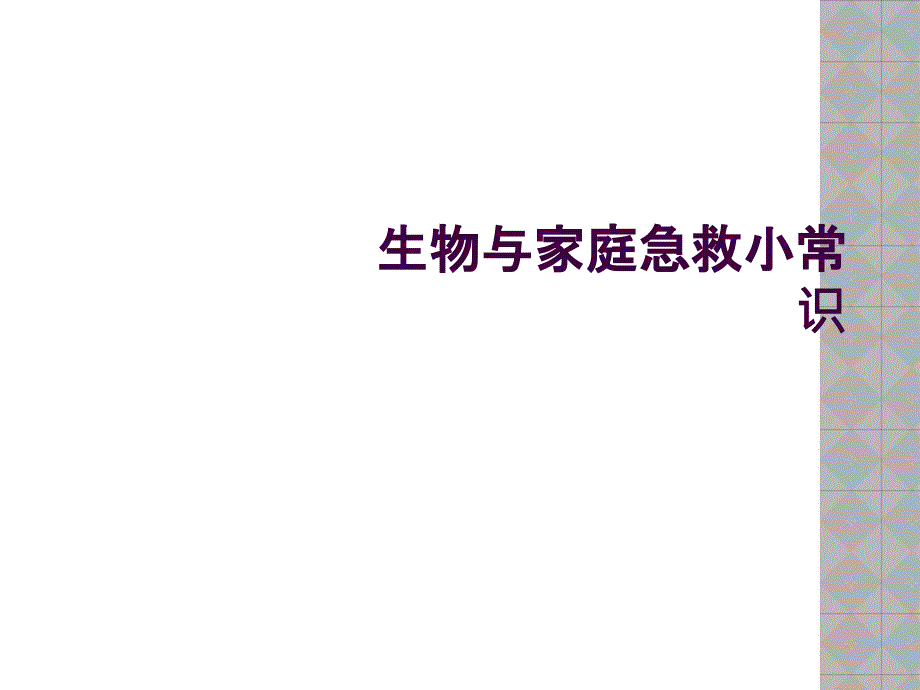 生物与家庭急救小常识